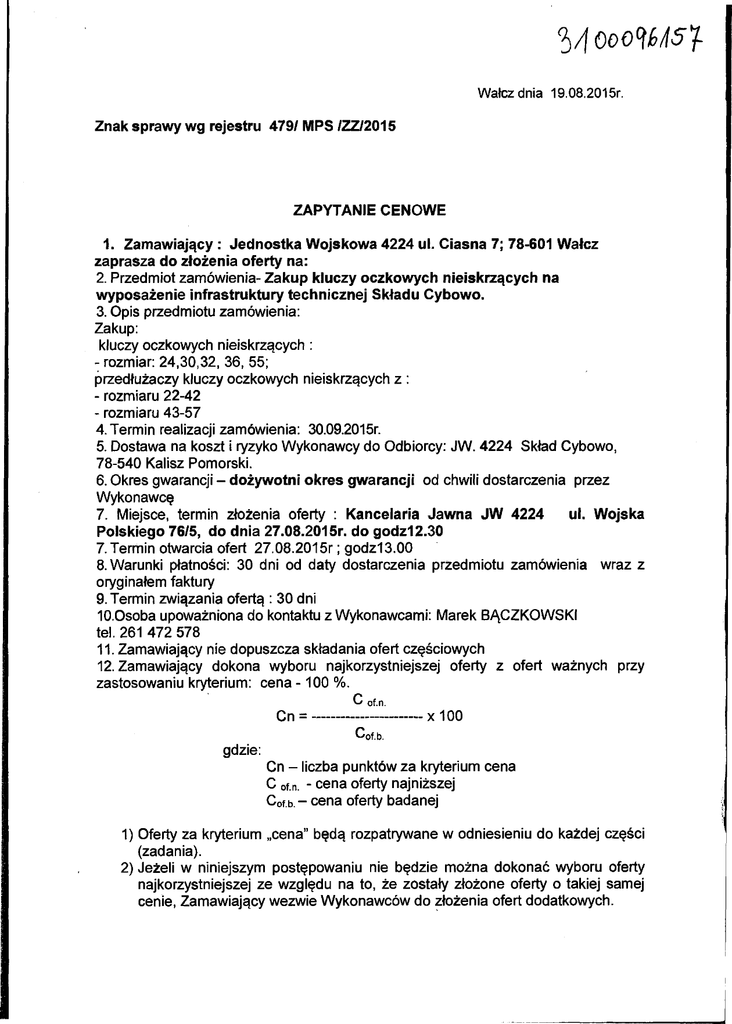 3100096157

Wałcz dnia 19.08.2015r.

Znak sprawy wg rejestru 479/ MPS /ZZ/2015

ZAPYTANIE CENOWE

1. Zamawiający : Jednostka Wojskowa 4224 ul. Ciasna 7; 78-601 Wałcz zaprasza do złożenia oferty na:
2. Przedmiot zamówienia- Zakup kluczy oczkowych nieiskrzących na wyposażenie infrastruktury technicznej Składu Cybowo.
3. Opis przedmiotu zamówienia:
Zakup:
kluczy oczkowych nieiskrzących :
- rozmiar: 24,30,32, 36, 55;
przedłużaczy kluczy oczkowych nieiskrzących z :
- rozmiaru 22-42
- rozmiaru 43-57
4. Termin realizacji zamówienia: 30.09.2015r.
5. Dostawa na koszt i ryzyko Wykonawcy do Odbiorcy: JW. 4224 Skład Cybowo, 78-540 Kalisz Pomorski.
6. Okres gwarancji – dożywotni okres gwarancji od chwili dostarczenia przez Wykonawcę
7. Miejsce, termin złożenia oferty : Kancelaria Jawna JW 4224 ul. Wojska Polskiego 76/5, do dnia 27.08.2015r. do godz12.30
7. Termin otwarcia ofert 27.08.2015r ; godz13.00
8. Warunki płatności: 30 dni od daty dostarczenia przedmiotu zamówienia wraz z oryginałem faktury
9. Termin związania ofertą : 30 dni
10.Osoba upoważniona do kontaktu z Wykonawcami: Marek BĄCZKOWSKI
tel. 261 472 578
11. Zamawiający nie dopuszcza składania ofert częściowych
12. Zamawiający dokona wyboru najkorzystniejszej oferty z ofert ważnych przy zastosowaniu kryterium: cena - 100 %.

$Cn = \frac{C_{of.n.}}{C_{of.b.}} \times 100$

gdzie:
Cn – liczba punktów za kryterium cena
$C_{of.n.}$ - cena oferty najniższej
$C_{of.b.}$ – cena oferty badanej

1) Oferty za kryterium „cena" będą rozpatrywane w odniesieniu do każdej części (zadania).
2) Jeżeli w niniejszym postępowaniu nie będzie można dokonać wyboru oferty najkorzystniejszej ze względu na to, że zostały złożone oferty o takiej samej cenie, Zamawiający wezwie Wykonawców do złożenia ofert dodatkowych.